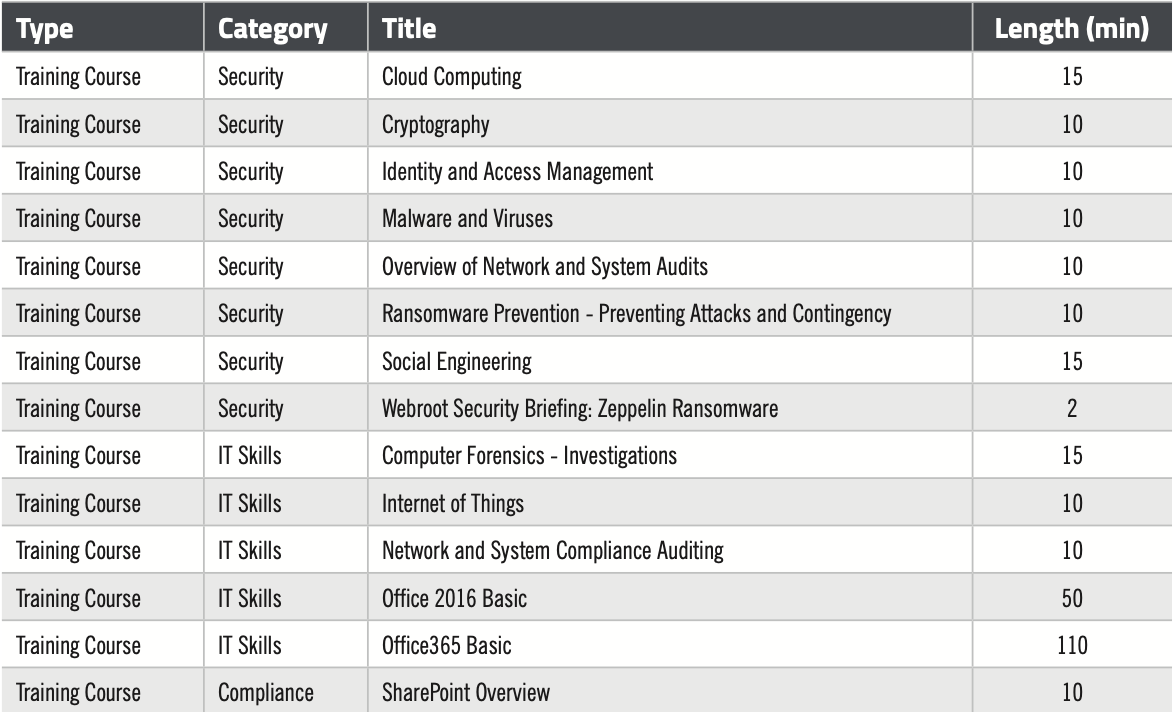 | Type | Category | Title | Length (min) |
|---|---|---|---|
| Training Course | Security | Cloud Computing | 15 |
| Training Course | Security | Cryptography | 10 |
| Training Course | Security | Identity and Access Management | 10 |
| Training Course | Security | Malware and Viruses | 10 |
| Training Course | Security | Overview of Network and System Audits | 10 |
| Training Course | Security | Ransomware Prevention - Preventing Attacks and Contingency | 10 |
| Training Course | Security | Social Engineering | 15 |
| Training Course | Security | Webroot Security Briefing: Zeppelin Ransomware | 2 |
| Training Course | IT Skills | Computer Forensics - Investigations | 15 |
| Training Course | IT Skills | Internet of Things | 10 |
| Training Course | IT Skills | Network and System Compliance Auditing | 10 |
| Training Course | IT Skills | Office 2016 Basic | 50 |
| Training Course | IT Skills | Office365 Basic | 110 |
| Training Course | Compliance | SharePoint Overview | 10 |